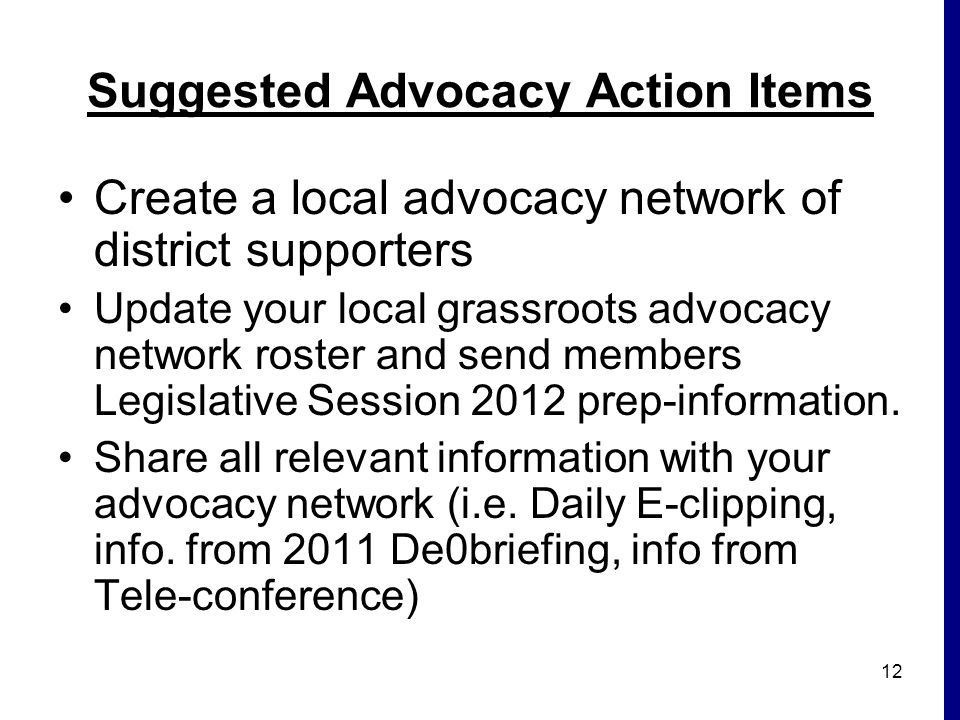 Suggested Advocacy Action Items

• Create a local advocacy network of district supporters

• Update your local grassroots advocacy network roster and send members Legislative Session 2012 prep-information.

• Share all relevant information with your advocacy network (i.e. Daily E-clipping, info. from 2011 De0briefing, info from Tele-conference)

12